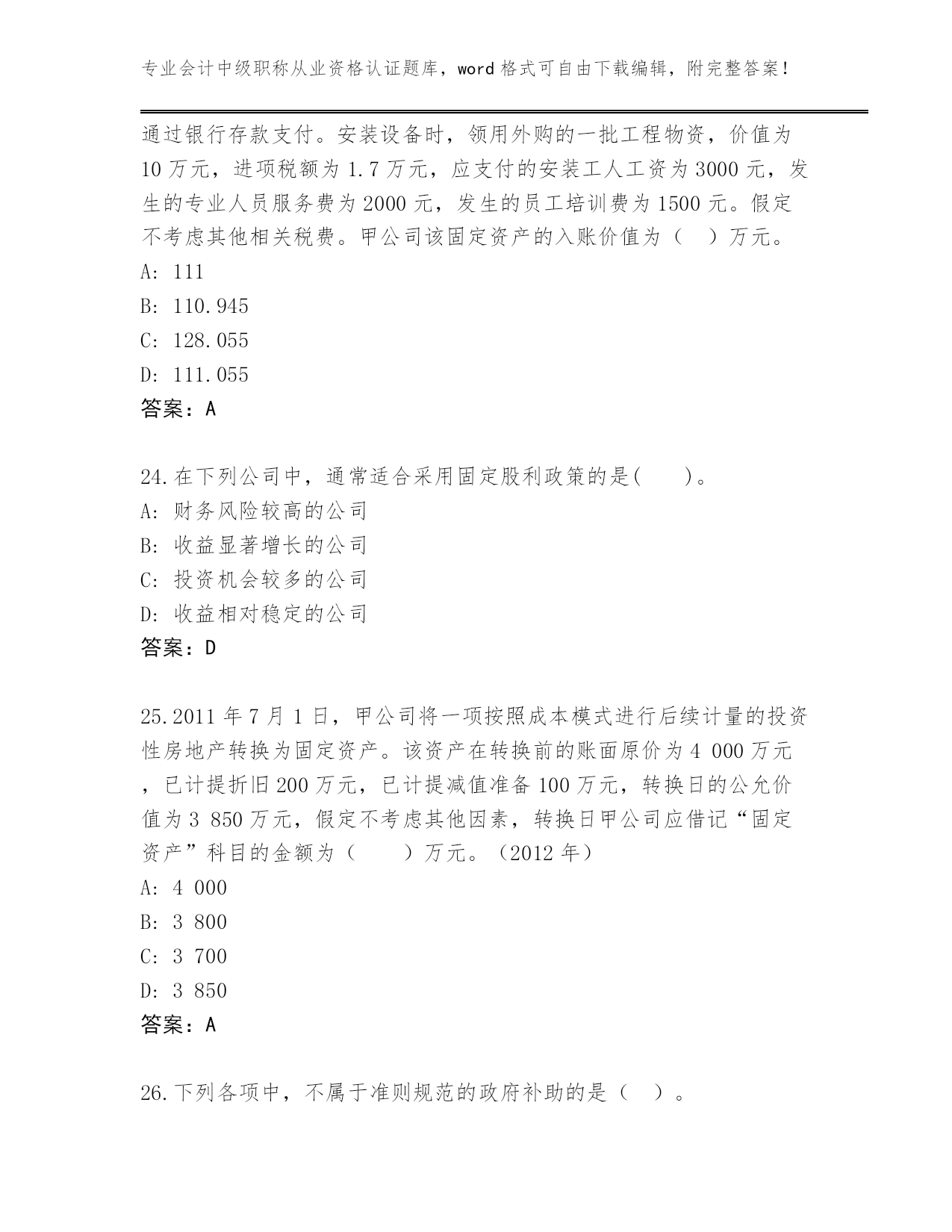 专业会计中级职称从业资格认证题库，word 格式可自由下载编辑，附完整答案！

通过银行存款支付。安装设备时，领用外购的一批工程物资，价值为 10 万元，进项税额为 1.7 万元，应支付的安装工人工资为 3000 元，发生的专业人员服务费为 2000 元，发生的员工培训费为 1500 元。假定不考虑其他相关税费。甲公司该固定资产的入账价值为（ ）万元。
A: 111
B: 110.945
C: 128.055
D: 111.055
答案：A

24.在下列公司中，通常适合采用固定股利政策的是(　　)。
A: 财务风险较高的公司
B: 收益显著增长的公司
C: 投资机会较多的公司
D: 收益相对稳定的公司
答案：D

25.2011 年 7 月 1 日，甲公司将一项按照成本模式进行后续计量的投资性房地产转换为固定资产。该资产在转换前的账面原价为 4 000 万元，已计提折旧 200 万元，已计提减值准备 100 万元，转换日的公允价值为 3 850 万元，假定不考虑其他因素，转换日甲公司应借记“固定资产”科目的金额为（　　）万元。（2012 年）
A: 4 000
B: 3 800
C: 3 700
D: 3 850
答案：A

26.下列各项中，不属于准则规范的政府补助的是（ ）。